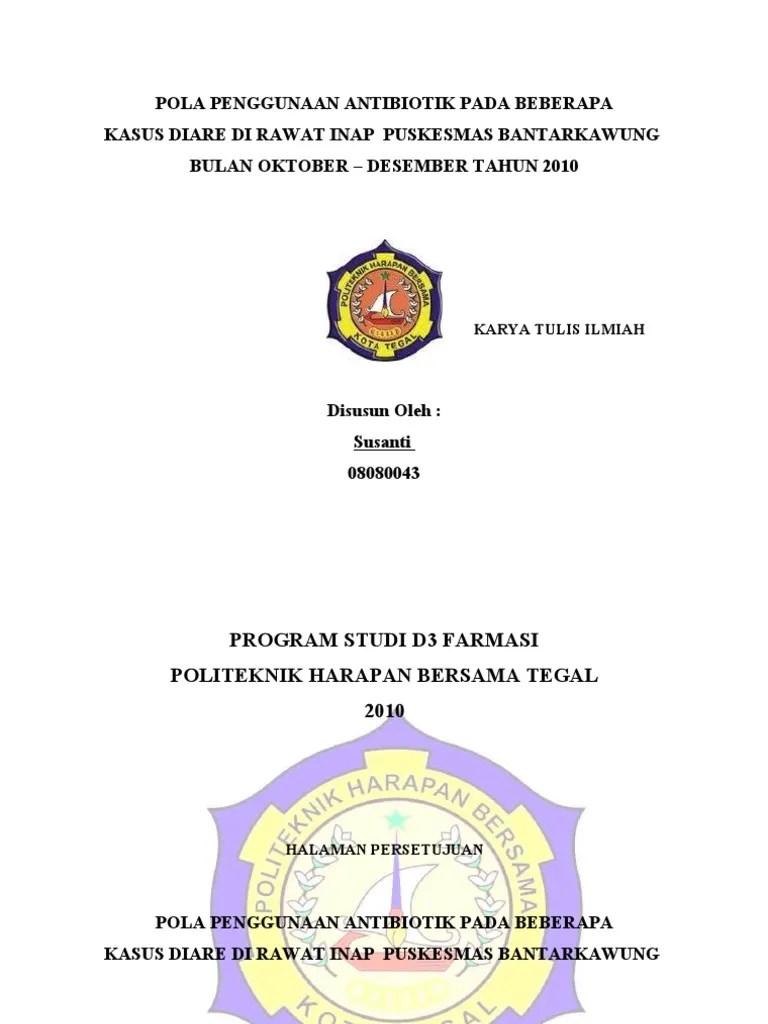 POLA PENGGUNAAN ANTIBIOTIK PADA BEBERAPA
KASUS DIARE DI RAWAT INAP PUSKESMAS BANTARKAWUNG
BULAN OKTOBER – DESEMBER TAHUN 2010

POLITEKNIK HARAPAN BERSAMA
KOTA TEGAL

KARYA TULIS ILMIAH

Disusun Oleh :
Susanti
08080043

PROGRAM STUDI D3 FARMASI
POLITEKNIK HARAPAN BERSAMA TEGAL
2010

POLITEKNIK HARAPAN BERSAMA
KOTA TEGAL

HALAMAN PERSETUJUAN

POLA PENGGUNAAN ANTIBIOTIK PADA BEBERAPA
KASUS DIARE DI RAWAT INAP PUSKESMAS BANTARKAWUNG